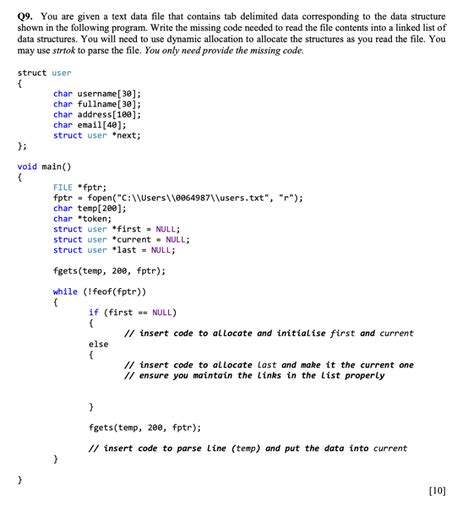 Q9. You are given a text data file that contains tab delimited data corresponding to the data structure shown in the following program. Write the missing code needed to read the file contents into a linked list of data structures. You will need to use dynamic allocation to allocate the structures as you read the file. You may use strtok to parse the file. You only need provide the missing code.

struct user
{
char username[30];
char fullname[30];
char address[100];
char email[40];
struct user *next;
};

void main()
{
FILE *fptr;
fptr = fopen("C:\\Users\\0064987\\users.txt", "r");
char temp[200];
char *token;
struct user *first = NULL;
struct user *current = NULL;
struct user *last = NULL;

fgets(temp, 200, fptr);

while (!feof(fptr))
{
if (first == NULL)
{
// insert code to allocate and initialise first and current
else
{
// insert code to allocate last and make it the current one
// ensure you maintain the links in the list properly

}

fgets(temp, 200, fptr);

// insert code to parse line (temp) and put the data into current
}

}

[10]